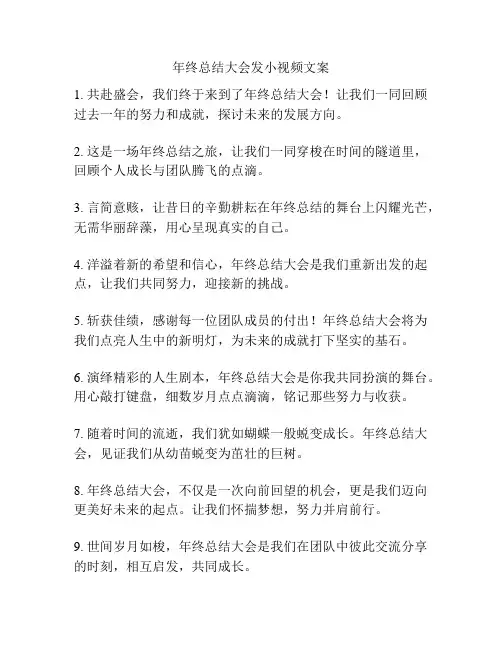 年终总结大会发小视频文案

1. 共赴盛会，我们终于来到了年终总结大会！让我们一同回顾过去一年的努力和成就，探讨未来的发展方向。

2. 这是一场年终总结之旅，让我们一同穿梭在时间的隧道里，回顾个人成长与团队腾飞的点滴。

3. 言简意赅，让昔日的辛勤耕耘在年终总结的舞台上闪耀光芒，无需华丽辞藻，用心呈现真实的自己。

4. 洋溢着新的希望和信心，年终总结大会是我们重新出发的起点，让我们共同努力，迎接新的挑战。

5. 斩获佳绩，感谢每一位团队成员的付出！年终总结大会将为我们点亮人生中的新明灯，为未来的成就打下坚实的基石。

6. 演绎精彩的人生剧本，年终总结大会是你我共同扮演的舞台。用心敲打键盘，细数岁月点点滴滴，铭记那些努力与收获。

7. 随着时间的流逝，我们犹如蝴蝶一般蜕变成长。年终总结大会，见证我们从幼苗蜕变为茁壮的巨树。

8. 年终总结大会，不仅是一次向前回望的机会，更是我们迈向更美好未来的起点。让我们怀揣梦想，努力并肩前行。

9. 世间岁月如梭，年终总结大会是我们在团队中彼此交流分享的时刻，相互启发，共同成长。